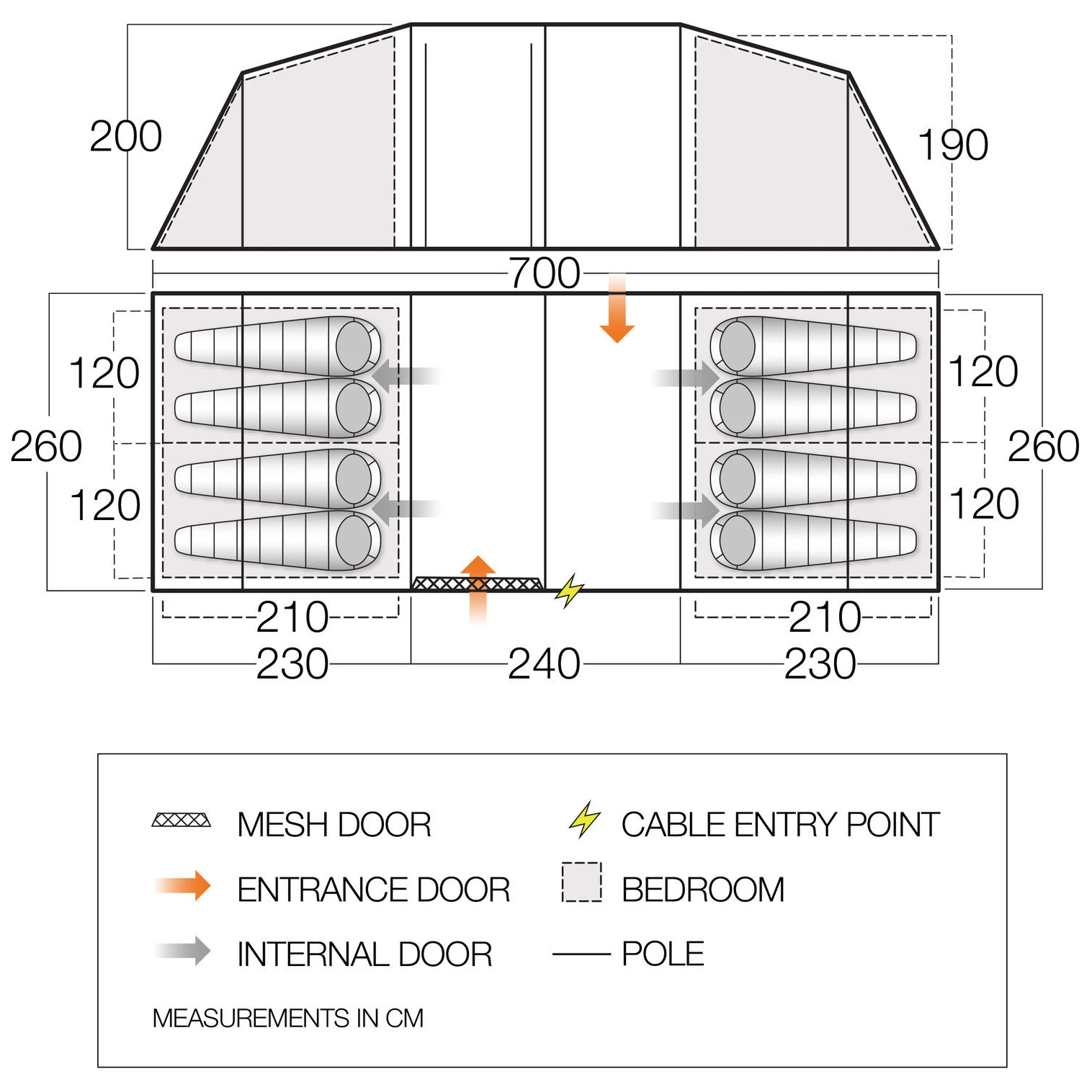 200

190

700

120

260

120

120

260

120

210

230

240

210

230

MESH DOOR

ENTRANCE DOOR

INTERNAL DOOR

CABLE ENTRY POINT

BEDROOM

POLE

MEASUREMENTS IN CM